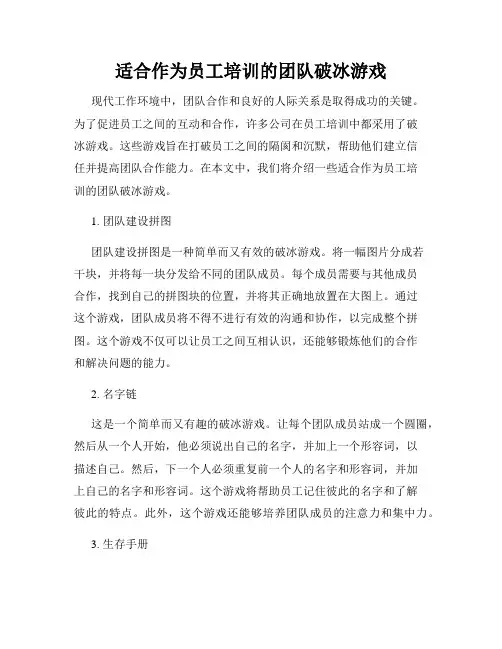 适合作为员工培训的团队破冰游戏

现代工作环境中，团队合作和良好的人际关系是取得成功的关键。为了促进员工之间的互动和合作，许多公司在员工培训中都采用了破冰游戏。这些游戏旨在打破员工之间的隔阂和沉默，帮助他们建立信任并提高团队合作能力。在本文中，我们将介绍一些适合作为员工培训的团队破冰游戏。

1. 团队建设拼图

团队建设拼图是一种简单而又有效的破冰游戏。将一幅图片分成若干块，并将每一块分发给不同的团队成员。每个成员需要与其他成员合作，找到自己的拼图块的位置，并将其正确地放置在大图上。通过这个游戏，团队成员将不得不进行有效的沟通和协作，以完成整个拼图。这个游戏不仅可以让员工之间互相认识，还能够锻炼他们的合作和解决问题的能力。

2. 名字链

这是一个简单而又有趣的破冰游戏。让每个团队成员站成一个圆圈，然后从一个人开始，他必须说出自己的名字，并加上一个形容词，以描述自己。然后，下一个人必须重复前一个人的名字和形容词，并加上自己的名字和形容词。这个游戏将帮助员工记住彼此的名字和了解彼此的特点。此外，这个游戏还能够培养团队成员的注意力和集中力。

3. 生存手册